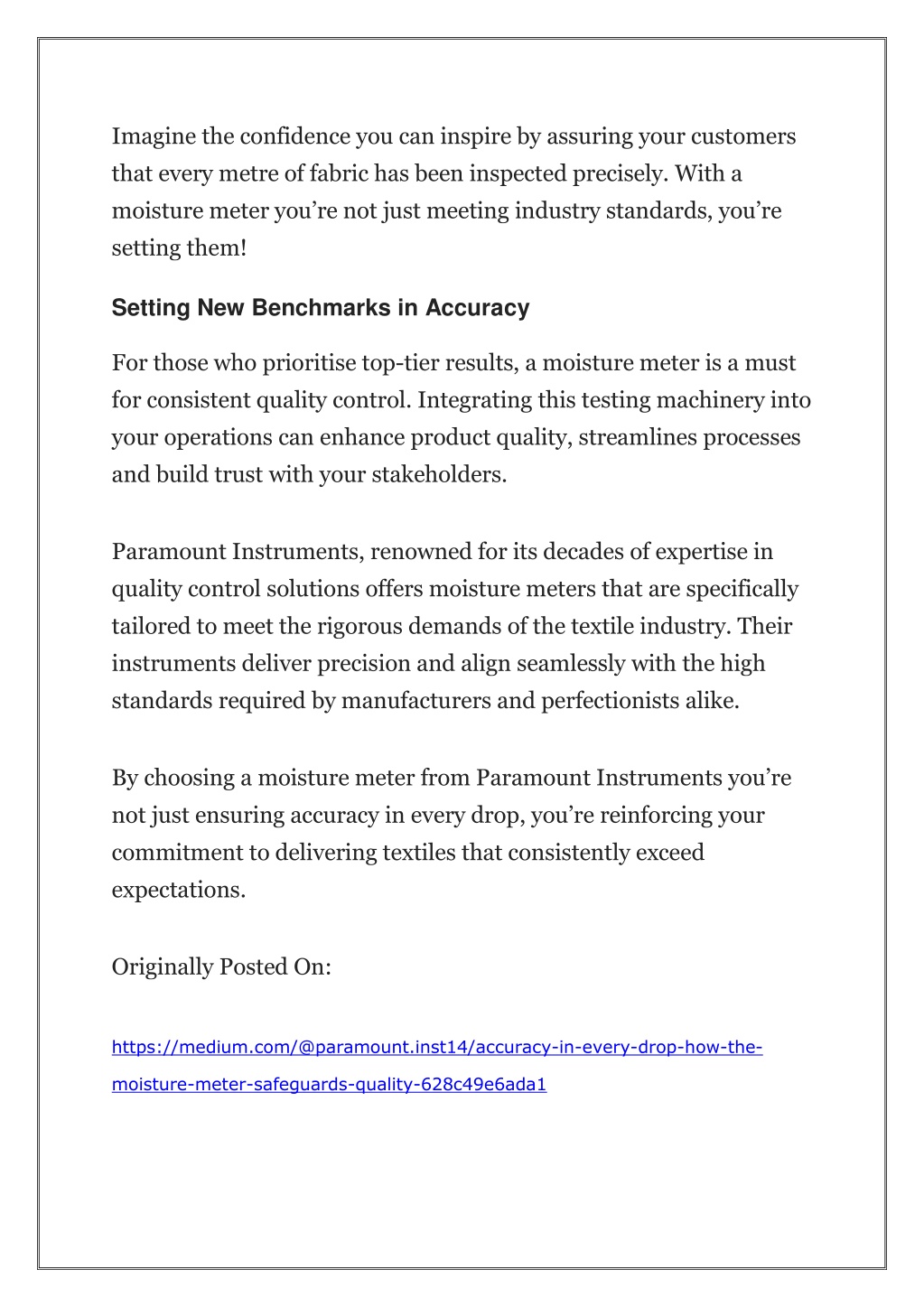 Imagine the confidence you can inspire by assuring your customers that every metre of fabric has been inspected precisely. With a moisture meter you’re not just meeting industry standards, you’re setting them!

Setting New Benchmarks in Accuracy

For those who prioritise top-tier results, a moisture meter is a must for consistent quality control. Integrating this testing machinery into your operations can enhance product quality, streamlines processes and build trust with your stakeholders.

Paramount Instruments, renowned for its decades of expertise in quality control solutions offers moisture meters that are specifically tailored to meet the rigorous demands of the textile industry. Their instruments deliver precision and align seamlessly with the high standards required by manufacturers and perfectionists alike.

By choosing a moisture meter from Paramount Instruments you’re not just ensuring accuracy in every drop, you’re reinforcing your commitment to delivering textiles that consistently exceed expectations.

Originally Posted On:

https://medium.com/@paramount.inst14/accuracy-in-every-drop-how-the-moisture-meter-safeguards-quality-628c49e6ada1